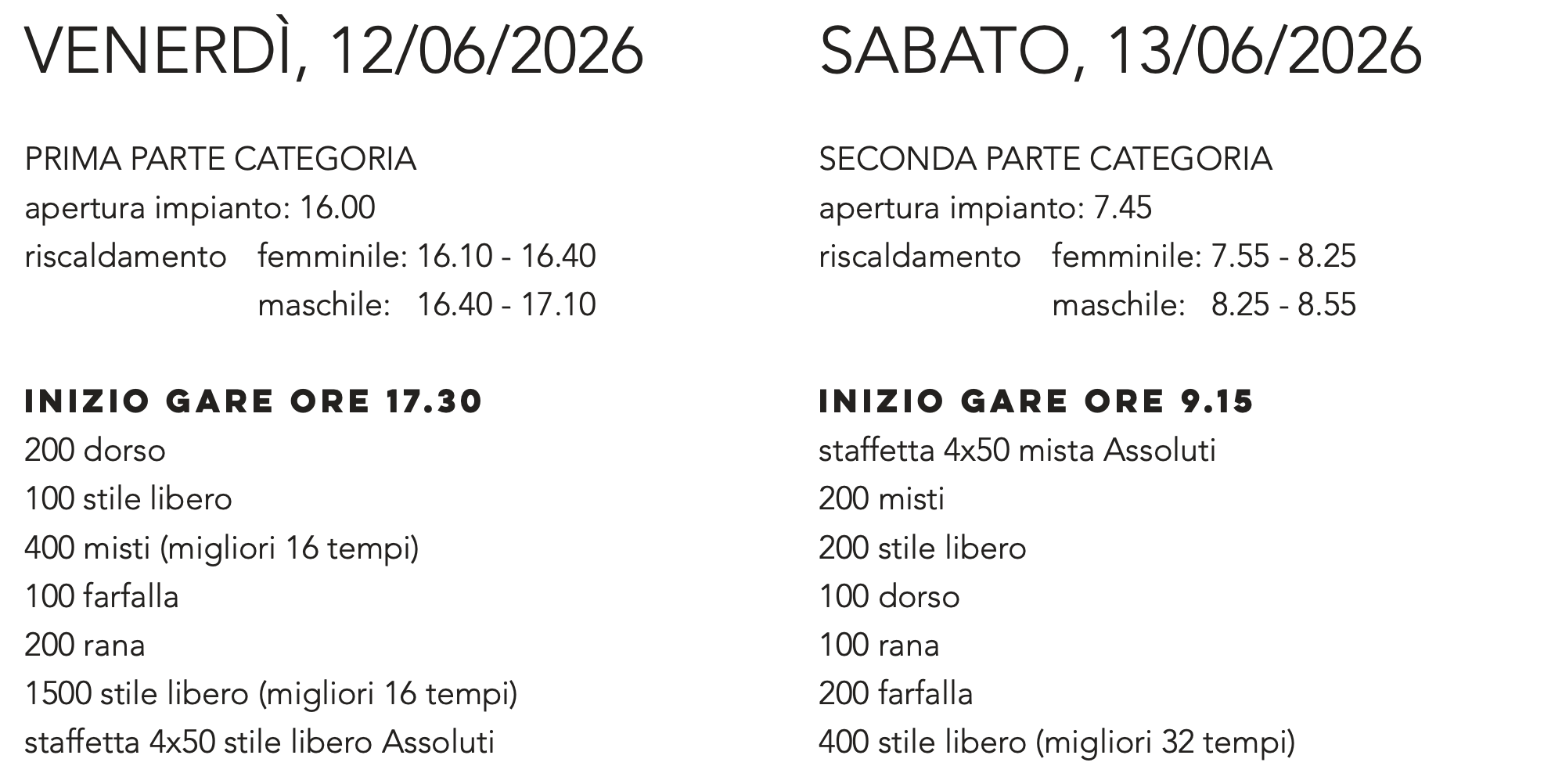 VENERDÌ, 12/06/2026

PRIMA PARTE CATEGORIA
apertura impianto: 16.00
riscaldamento femminile: 16.10 - 16.40
maschile: 16.40 - 17.10

INIZIO GARE ORE 17.30
200 dorso
100 stile libero
400 misti (migliori 16 tempi)
100 farfalla
200 rana
1500 stile libero (migliori 16 tempi)
staffetta 4x50 stile libero Assoluti

SABATO, 13/06/2026

SECONDA PARTE CATEGORIA
apertura impianto: 7.45
riscaldamento femminile: 7.55 - 8.25
maschile: 8.25 - 8.55

INIZIO GARE ORE 9.15
staffetta 4x50 mista Assoluti
200 misti
200 stile libero
100 dorso
100 rana
200 farfalla
400 stile libero (migliori 32 tempi)